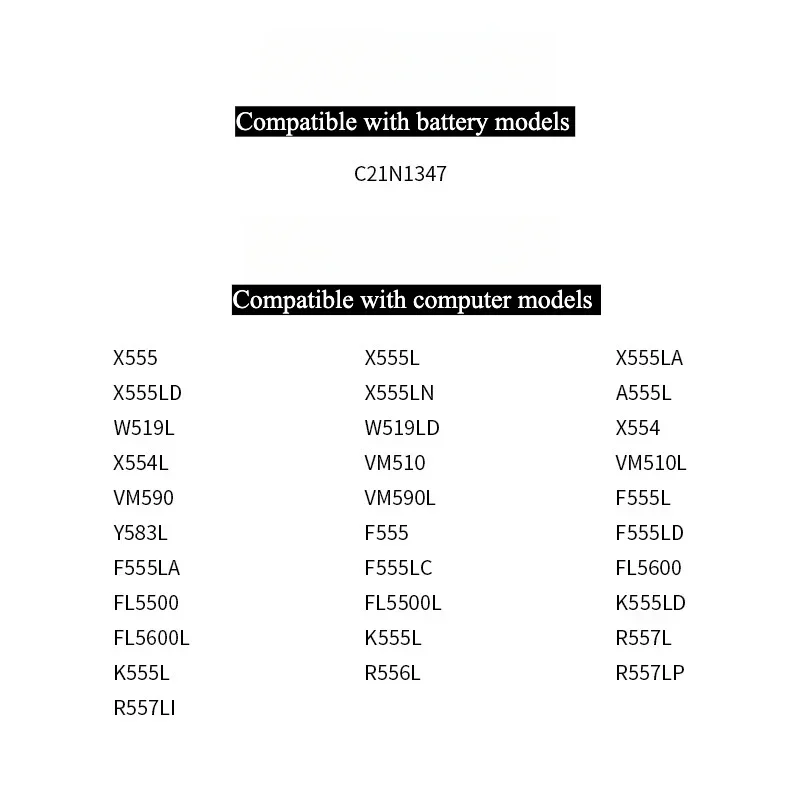 Compatible with battery models

C21N1347

Compatible with computer models

| | | |
|---|---|---|
| X555 | X555L | X555LA |
| X555LD | X555LN | A555L |
| W519L | W519LD | X554 |
| X554L | VM510 | VM510L |
| VM590 | VM590L | F555L |
| Y583L | F555 | F555LD |
| F555LA | F555LC | FL5600 |
| FL5500 | FL5500L | K555LD |
| FL5600L | K555L | R557L |
| K555L | R556L | R557LP |
| R557LI | | |